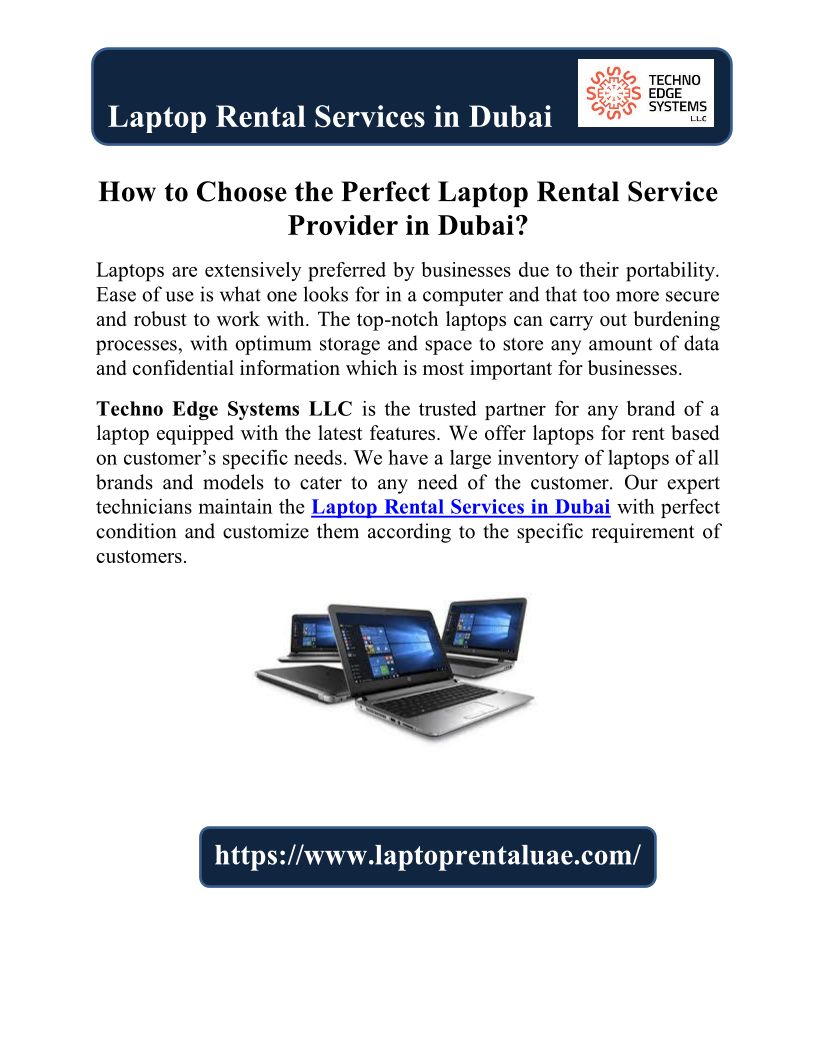 Laptop Rental Services in Dubai

TECHNO EDGE SYSTEMS L.L.C

How to Choose the Perfect Laptop Rental Service Provider in Dubai?

Laptops are extensively preferred by businesses due to their portability. Ease of use is what one looks for in a computer and that too more secure and robust to work with. The top-notch laptops can carry out burdening processes, with optimum storage and space to store any amount of data and confidential information which is most important for businesses.

Techno Edge Systems LLC is the trusted partner for any brand of a laptop equipped with the latest features. We offer laptops for rent based on customer's specific needs. We have a large inventory of laptops of all brands and models to cater to any need of the customer. Our expert technicians maintain the Laptop Rental Services in Dubai with perfect condition and customize them according to the specific requirement of customers.

https://www.laptoprentaluae.com/